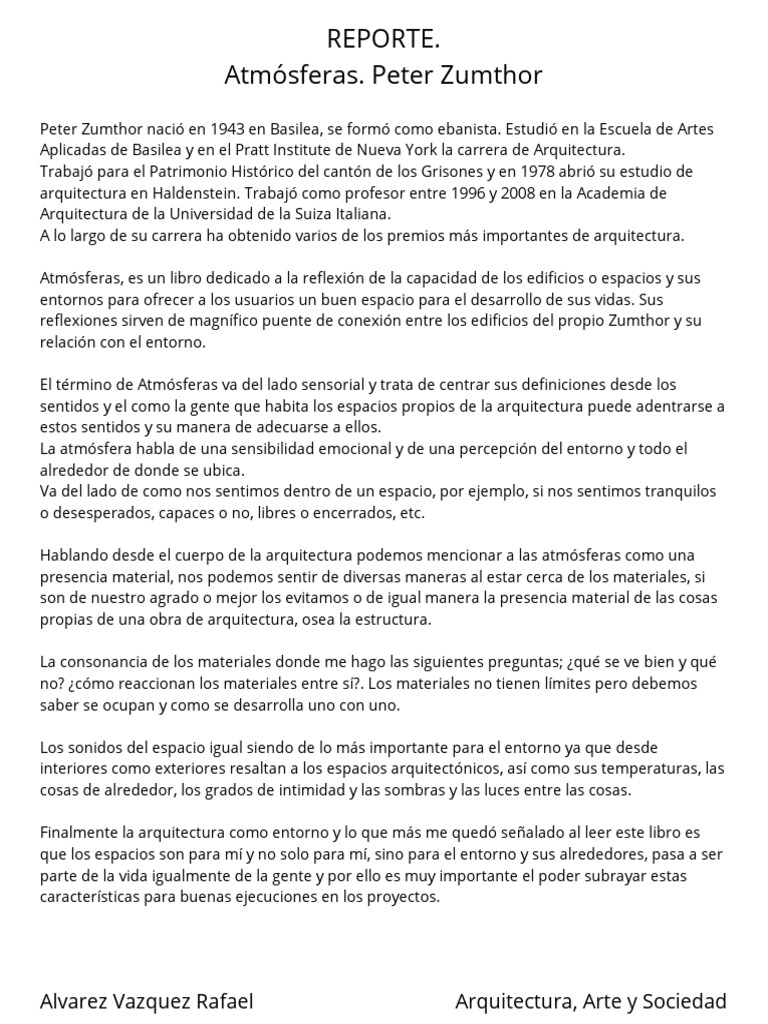 REPORTE.
Atmósferas. Peter Zumthor

Peter Zumthor nació en 1943 en Basilea, se formó como ebanista. Estudió en la Escuela de Artes Aplicadas de Basilea y en el Pratt Institute de Nueva York la carrera de Arquitectura.
Trabajó para el Patrimonio Histórico del cantón de los Grisones y en 1978 abrió su estudio de arquitectura en Haldenstein. Trabajó como profesor entre 1996 y 2008 en la Academia de Arquitectura de la Universidad de la Suiza Italiana.
A lo largo de su carrera ha obtenido varios de los premios más importantes de arquitectura.

Atmósferas, es un libro dedicado a la reflexión de la capacidad de los edificios o espacios y sus entornos para ofrecer a los usuarios un buen espacio para el desarrollo de sus vidas. Sus reflexiones sirven de magnífico puente de conexión entre los edificios del propio Zumthor y su relación con el entorno.

El término de Atmósferas va del lado sensorial y trata de centrar sus definiciones desde los sentidos y el como la gente que habita los espacios propios de la arquitectura puede adentrarse a estos sentidos y su manera de adecuarse a ellos.
La atmósfera habla de una sensibilidad emocional y de una percepción del entorno y todo el alrededor de donde se ubica.
Va del lado de como nos sentimos dentro de un espacio, por ejemplo, si nos sentimos tranquilos o desesperados, capaces o no, libres o encerrados, etc.

Hablando desde el cuerpo de la arquitectura podemos mencionar a las atmósferas como una presencia material, nos podemos sentir de diversas maneras al estar cerca de los materiales, si son de nuestro agrado o mejor los evitamos o de igual manera la presencia material de las cosas propias de una obra de arquitectura, osea la estructura.

La consonancia de los materiales donde me hago las siguientes preguntas; ¿qué se ve bien y qué no? ¿cómo reaccionan los materiales entre sí?. Los materiales no tienen límites pero debemos saber se ocupan y como se desarrolla uno con uno.

Los sonidos del espacio igual siendo de lo más importante para el entorno ya que desde interiores como exteriores resaltan a los espacios arquitectónicos, así como sus temperaturas, las cosas de alrededor, los grados de intimidad y las sombras y las luces entre las cosas.

Finalmente la arquitectura como entorno y lo que más me quedó señalado al leer este libro es que los espacios son para mí y no solo para mí, sino para el entorno y sus alrededores, pasa a ser parte de la vida igualmente de la gente y por ello es muy importante el poder subrayar estas características para buenas ejecuciones en los proyectos.

Alvarez Vazquez Rafael

Arquitectura, Arte y Sociedad